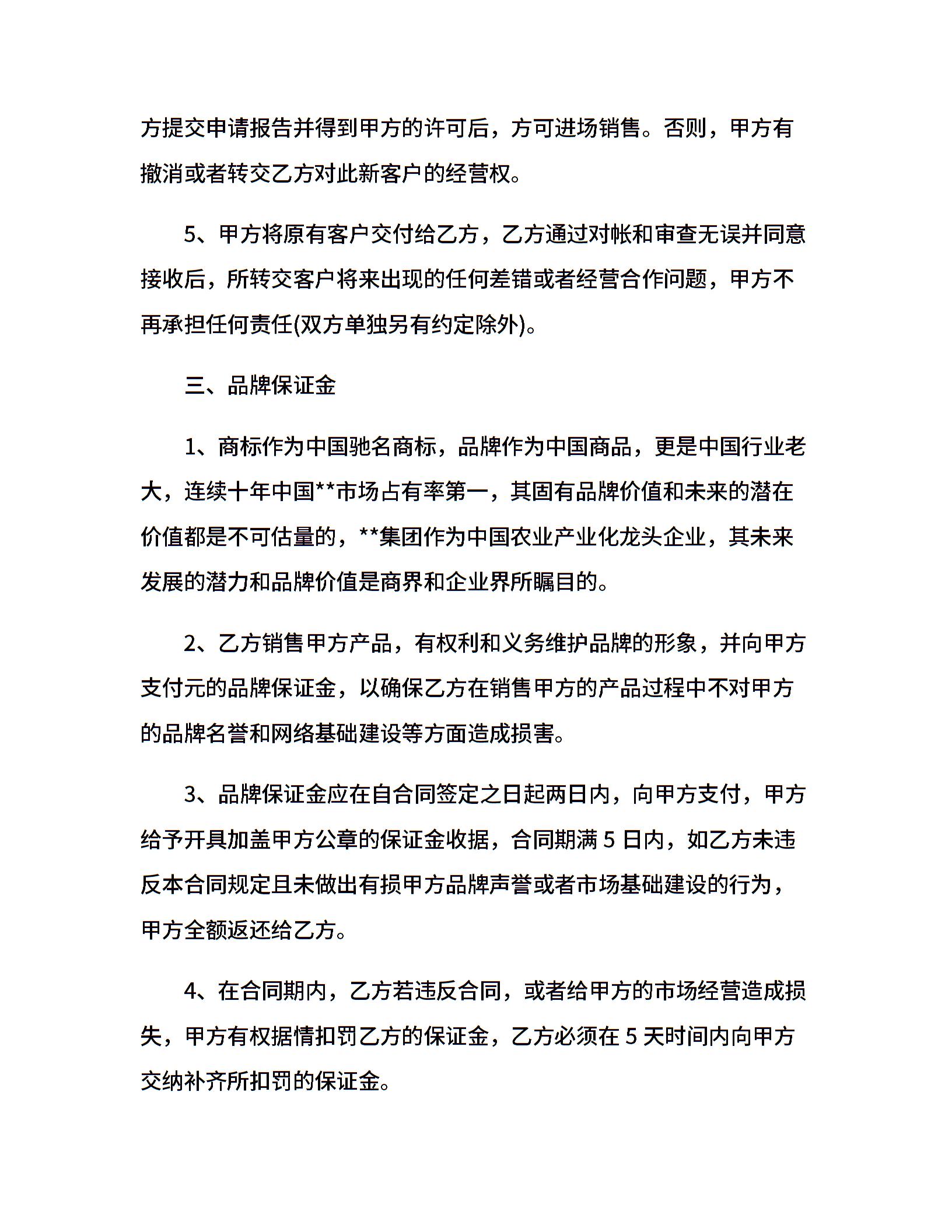 方提交申请报告并得到甲方的许可后，方可进场销售。否则，甲方有撤消或者转交乙方对此新客户的经营权。

5、甲方将原有客户交付给乙方，乙方通过对帐和审查无误并同意接收后，所转交客户将来出现的任何差错或者经营合作问题，甲方不再承担任何责任(双方单独另有约定除外)。

三、品牌保证金

1、商标作为中国驰名商标，品牌作为中国商品，更是中国行业老大，连续十年中国**市场占有率第一，其固有品牌价值和未来的潜在价值都是不可估量的，**集团作为中国农业产业化龙头企业，其未来发展的潜力和品牌价值是商界和企业界所瞩目的。

2、乙方销售甲方产品，有权利和义务维护品牌的形象，并向甲方支付元的品牌保证金，以确保乙方在销售甲方的产品过程中不对甲方的品牌名誉和网络基础建设等方面造成损害。

3、品牌保证金应在自合同签定之日起两日内，向甲方支付，甲方给予开具加盖甲方公章的保证金收据，合同期满 5 日内，如乙方未违反本合同规定且未做出有损甲方品牌声誉或者市场基础建设的行为，甲方全额返还给乙方。

4、在合同期内，乙方若违反合同，或者给甲方的市场经营造成损失，甲方有权据情扣罚乙方的保证金，乙方必须在 5 天时间内向甲方交纳补齐所扣罚的保证金。